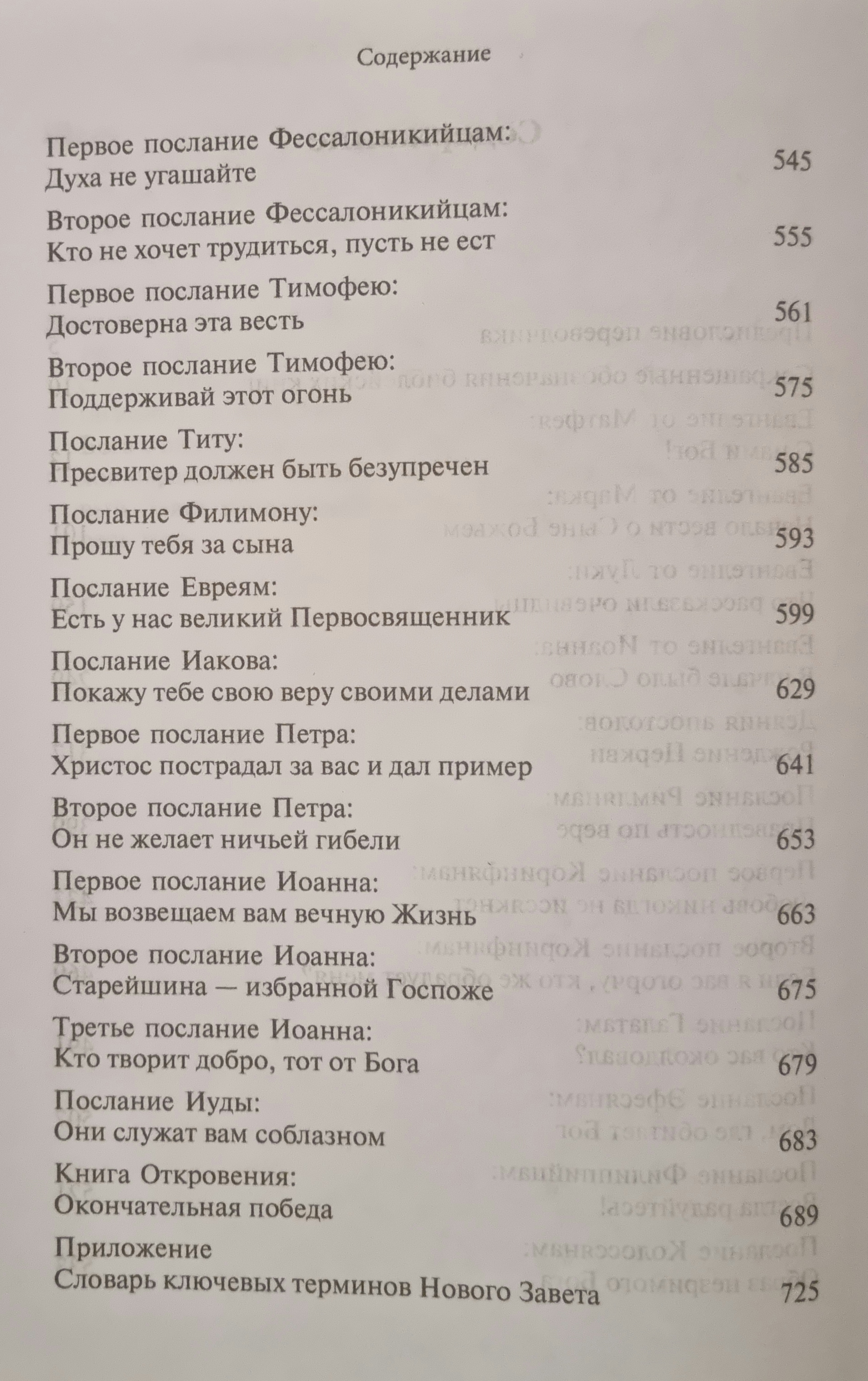 Содержание

Первое послание Фессалоникийцам:
Духа не угашайте 545

Второе послание Фессалоникийцам:
Кто не хочет трудиться, пусть не ест 555

Первое послание Тимофею:
Достоверна эта весть 561

Второе послание Тимофею:
Поддерживай этот огонь 575

Послание Титу:
Пресвитер должен быть безупречен 585

Послание Филимону:
Прошу тебя за сына 593

Послание Евреям:
Есть у нас великий Первосвященник 599

Послание Иакова:
Покажу тебе свою веру своими делами 629

Первое послание Петра:
Христос пострадал за вас и дал пример 641

Второе послание Петра:
Он не желает ничьей гибели 653

Первое послание Иоанна:
Мы возвещаем вам вечную Жизнь 663

Второе послание Иоанна:
Старейшина — избранной Госпоже 675

Третье послание Иоанна:
Кто творит добро, тот от Бога 679

Послание Иуды:
Они служат вам соблазном 683

Книга Откровения:
Окончательная победа 689

Приложение
Словарь ключевых терминов Нового Завета 725